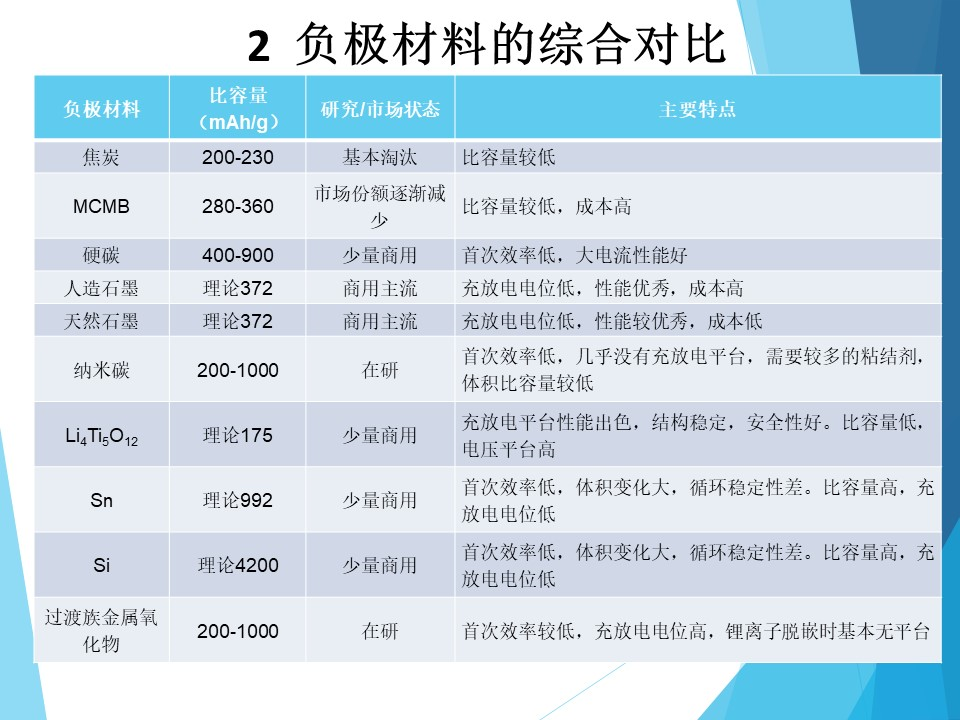 2 负极材料的综合对比

| 负极材料 | 比容量（mAh/g） | 研究/市场状态 | 主要特点 |
|---|---|---|---|
| 焦炭 | 200-230 | 基本淘汰 | 比容量较低 |
| MCMB | 280-360 | 市场份额逐渐减少 | 比容量较低，成本高 |
| 硬碳 | 400-900 | 少量商用 | 首次效率低，大电流性能好 |
| 人造石墨 | 理论372 | 商用主流 | 充放电电位低，性能优秀，成本高 |
| 天然石墨 | 理论372 | 商用主流 | 充放电电位低，性能较优秀，成本低 |
| 纳米碳 | 200-1000 | 在研 | 首次效率低，几乎没有充放电平台，需要较多的粘结剂，体积比容量较低 |
| $Li_4Ti_5O_{12}$ | 理论175 | 少量商用 | 充放电平台性能出色，结构稳定，安全性好。比容量低，电压平台高 |
| Sn | 理论992 | 少量商用 | 首次效率低，体积变化大，循环稳定性差。比容量高，充放电电位低 |
| Si | 理论4200 | 少量商用 | 首次效率低，体积变化大，循环稳定性差。比容量高，充放电电位低 |
| 过渡族金属氧化物 | 200-1000 | 在研 | 首次效率较低，充放电电位高，锂离子脱嵌时基本无平台 |